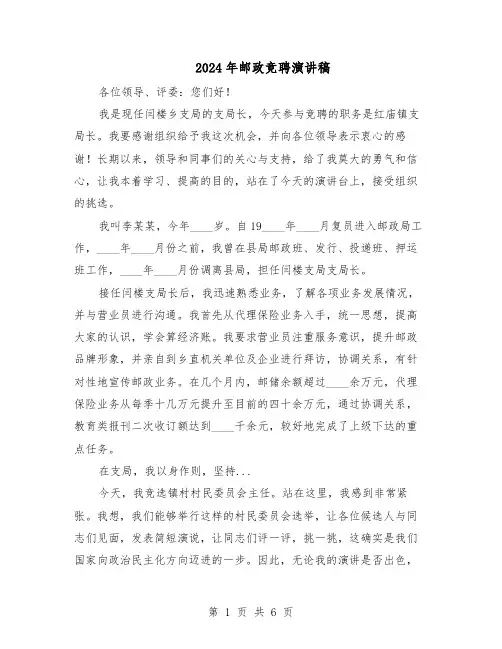 2024年邮政竞聘演讲稿

各位领导、评委：您们好！

我是现任闫楼乡支局的支局长，今天参与竞聘的职务是红庙镇支局长。我要感谢组织给予我这次机会，并向各位领导表示衷心的感谢！长期以来，领导和同事们的关心与支持，给了我莫大的勇气和信心，让我本着学习、提高的目的，站在了今天的演讲台上，接受组织的挑选。

我叫李某某，今年____岁。自19____年____月复员进入邮政局工作，____年____月份之前，我曾在县局邮政班、发行、投递班、押运班工作，____年____月份调离县局，担任闫楼支局支局长。

接任闫楼支局长后，我迅速熟悉业务，了解各项业务发展情况，并与营业员进行沟通。我首先从代理保险业务入手，统一思想，提高大家的认识，学会算经济账。我要求营业员注重服务意识，提升邮政品牌形象，并亲自到乡直机关单位及企业进行拜访，协调关系，有针对性地宣传邮政业务。在几个月内，邮储余额超过____余万元，代理保险业务从每季十几万元提升至目前的四十余万元，通过协调关系，教育类报刊二次收订额达到____千余元，较好地完成了上级下达的重点任务。

在支局，我以身作则，坚持...

今天，我竞选镇村村民委员会主任。站在这里，我感到非常紧张。我想，我们能够举行这样的村民委员会选举，让各位候选人与同志们见面，发表简短演说，让同志们评一评，挑一挑，这确实是我们国家向政治民主化方向迈进的一步。因此，无论我的演讲是否出色，

第 1 页 共 6 页